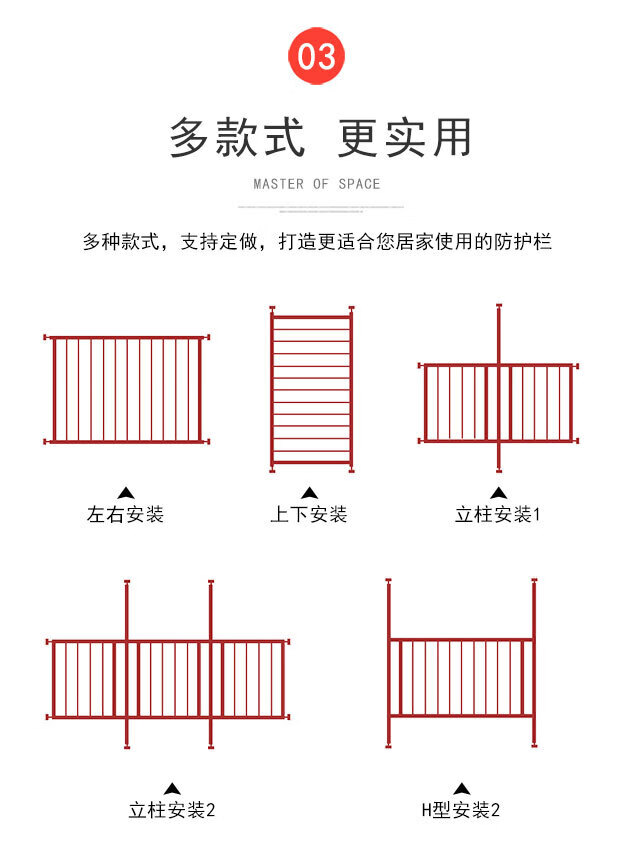 03

多款式 更实用

MASTER OF SPACE

多种款式，支持定做，打造更适合您居家使用的防护栏

左右安装

上下安装

立柱安装1

立柱安装2

H型安装2